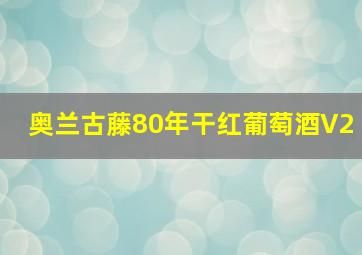 奥兰古藤80年干红葡萄酒V2